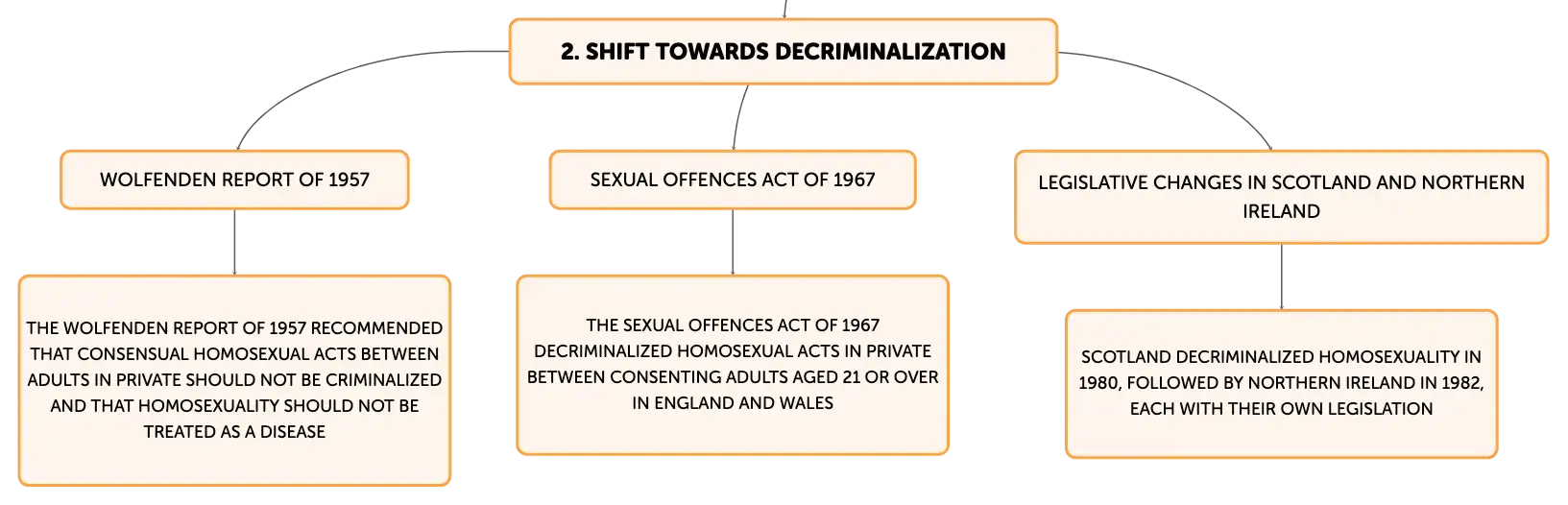 2. SHIFT TOWARDS DECRIMINALIZATION

WOLFENDEN REPORT OF 1957

THE WOLFENDEN REPORT OF 1957 RECOMMENDED THAT CONSENSUAL HOMOSEXUAL ACTS BETWEEN ADULTS IN PRIVATE SHOULD NOT BE CRIMINALIZED AND THAT HOMOSEXUALITY SHOULD NOT BE TREATED AS A DISEASE

SEXUAL OFFENCES ACT OF 1967

THE SEXUAL OFFENCES ACT OF 1967 DECRIMINALIZED HOMOSEXUAL ACTS IN PRIVATE BETWEEN CONSENTING ADULTS AGED 21 OR OVER IN ENGLAND AND WALES

LEGISLATIVE CHANGES IN SCOTLAND AND NORTHERN IRELAND

SCOTLAND DECRIMINALIZED HOMOSEXUALITY IN 1980, FOLLOWED BY NORTHERN IRELAND IN 1982, EACH WITH THEIR OWN LEGISLATION